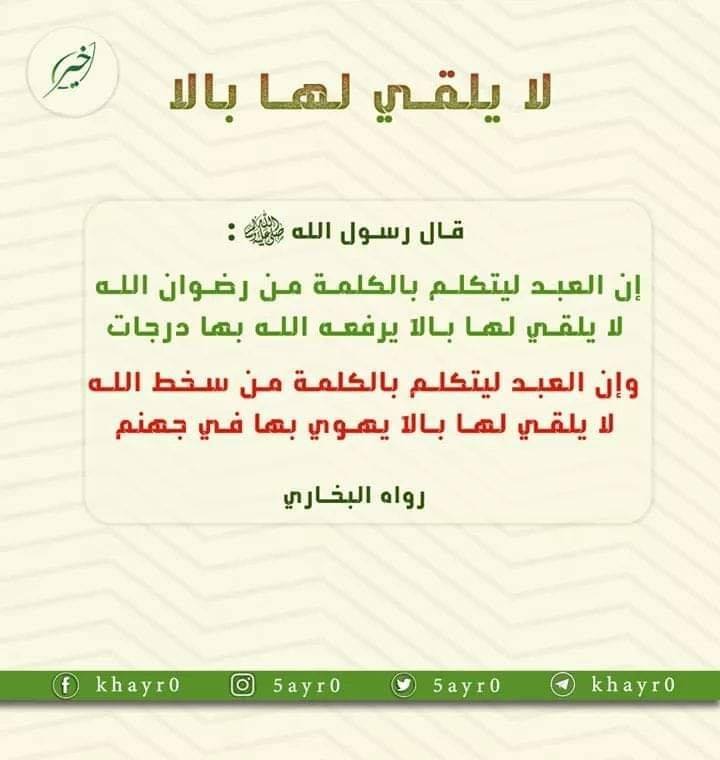 خير

لا يلقي لها بالا

قال رسول الله ﷺ :

إن العبد ليتكلم بالكلمة من رضوان الله لا يلقي لها بالا يرفعه الله بها درجات

وإن العبد ليتكلم بالكلمة من سخط الله لا يلقي لها بالا يهوي بها في جهنم

رواه البخاري

khayr0 5ayr0 5ayr0 khayr0